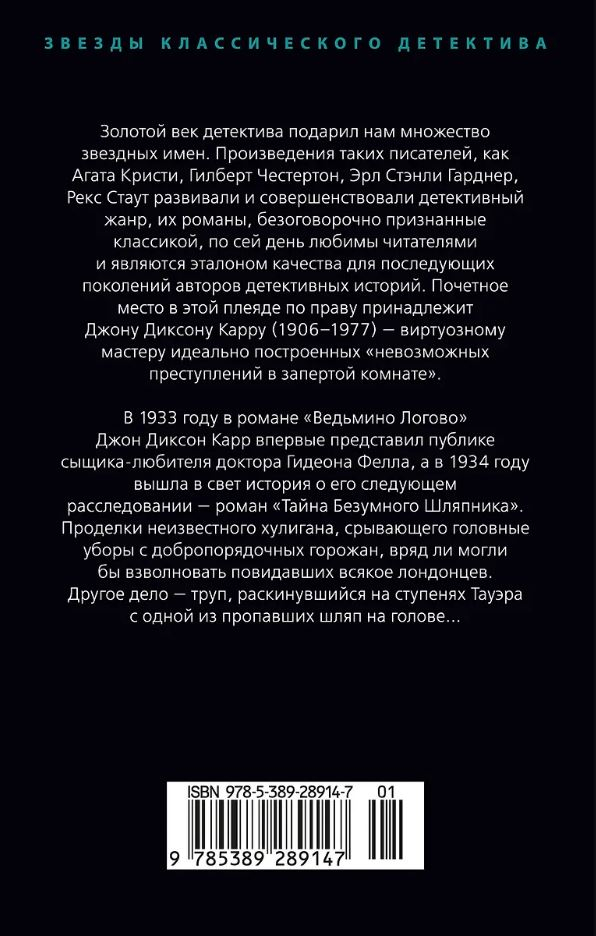 ЗВЕЗДЫ КЛАССИЧЕСКОГО ДЕТЕКТИВА

Золотой век детектива подарил нам множество звездных имен. Произведения таких писателей, как Агата Кристи, Гилберт Честертон, Эрл Стэнли Гарднер, Рекс Стаут развивали и совершенствовали детективный жанр, их романы, безоговорочно признанные классикой, по сей день любимы читателями и являются эталоном качества для последующих поколений авторов детективных историй. Почетное место в этой плеяде по праву принадлежит Джону Диксону Карру (1906–1977) — виртуозному мастеру идеально построенных «невозможных преступлений в запертой комнате».

В 1933 году в романе «Ведьмино Логово» Джон Диксон Карр впервые представил публике сыщика-любителя доктора Гидеона Фелла, а в 1934 году вышла в свет история о его следующем расследовании — роман «Тайна Безумного Шляпника». Проделки неизвестного хулигана, срывающего головные уборы с добропорядочных горожан, вряд ли могли бы взволновать повидавших всякое лондонцев. Другое дело — труп, раскинувшийся на ступенях Тауэра с одной из пропавших шляп на голове...

ISBN 978-5-389-28914-7 01

9 785389 289147